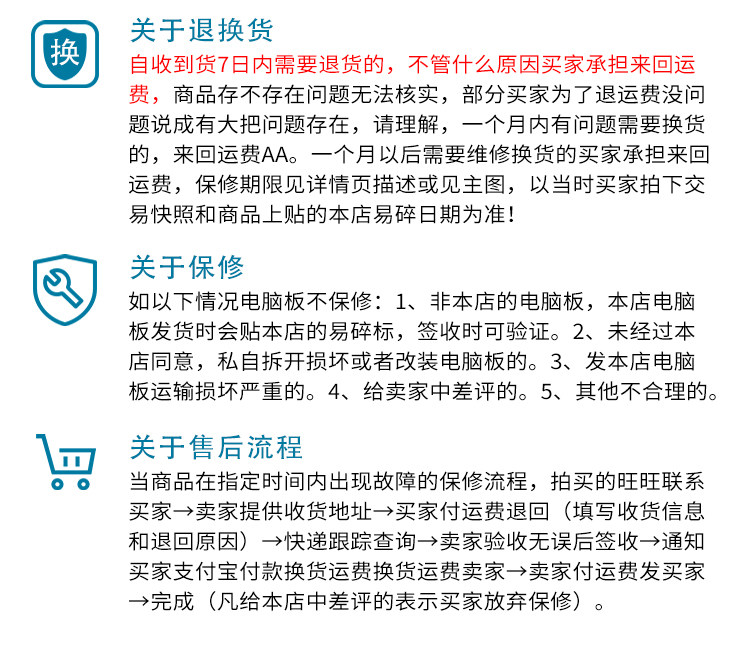 换

关于退换货

自收到货7日内需要退货的，不管什么原因买家承担来回运费，商品存不存在问题无法核实，部分买家为了退运费没问题说成有大把问题存在，请理解，一个月内有问题需要换货的，来回运费AA。一个月以后需要维修换货的买家承担来回运费，保修期限见详情页描述或见主图，以当时买家拍下交易快照和商品上贴的本店易碎日期为准！

关于保修

如以下情况电脑板不保修：1、非本店的电脑板，本店电脑板发货时会贴本店的易碎标，签收时可验证。2、未经过本店同意，私自拆开损坏或者改装电脑板的。3、发本店电脑板运输损坏严重的。4、给卖家中差评的。5、其他不合理的。

关于售后流程

当商品在指定时间内出现故障的保修流程，拍买的旺旺联系买家→卖家提供收货地址→买家付运费退回（填写收货信息和退回原因）→快递跟踪查询→卖家验收无误后签收→通知买家支付宝付款换货运费换货运费卖家→卖家付运费发买家→完成（凡给本店中差评的表示买家放弃保修）。